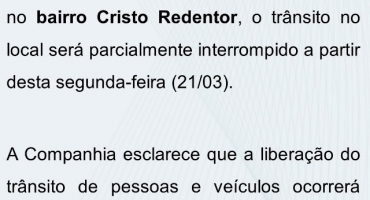 no bairro Cristo Redentor, o trânsito no local será parcialmente interrompido a partir desta segunda-feira (21/03).

A Companhia esclarece que a liberação do trânsito de pessoas e veículos ocorrerá